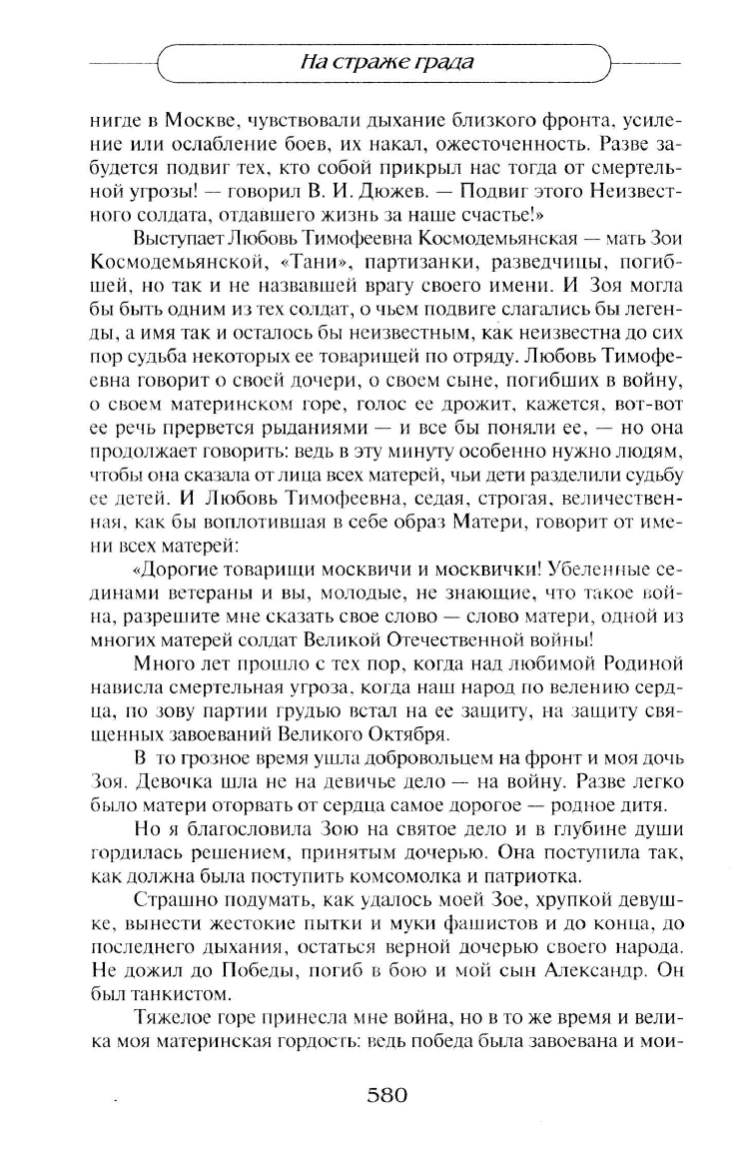 На страже града

нигде в Москве, чувствовали дыхание близкого фронта, усиление или ослабление боев, их накал, ожесточенность. Разве забудется подвиг тех, кто собой прикрыл нас тогда от смертельной угрозы! — говорил В. И. Дюжев. — Подвиг этого Неизвестного солдата, отдавшего жизнь за наше счастье!»

Выступает Любовь Тимофеевна Космодемьянская — мать Зои Космодемьянской, «Тани», партизанки, разведчицы, погибшей, но так и не назвавшей врагу своего имени. И Зоя могла бы быть одним из тех солдат, о чьем подвиге слагались бы легенды, а имя так и осталось бы неизвестным, как неизвестна до сих пор судьба некоторых ее товарищей по отряду. Любовь Тимофеевна говорит о своей дочери, о своем сыне, погибших в войну, о своем материнском горе, голос ее дрожит, кажется, вот-вот ее речь прервется рыданиями — и все бы поняли ее, — но она продолжает говорить: ведь в эту минуту особенно нужно людям, чтобы она сказала от лица всех матерей, чьи дети разделили судьбу ее детей. И Любовь Тимофеевна, седая, строгая, величественная, как бы воплотившая в себе образ Матери, говорит от имени всех матерей:

«Дорогие товарищи москвичи и москвички! Убеленные сединами ветераны и вы, молодые, не знающие, что такое война, разрешите мне сказать свое слово — слово матери, одной из многих матерей солдат Великой Отечественной войны!

Много лет прошло с тех пор, когда над любимой Родиной нависла смертельная угроза, когда наш народ по велению сердца, по зову партии грудью встал на ее защиту, на защиту священных завоеваний Великого Октября.

В то грозное время ушла добровольцем на фронт и моя дочь Зоя. Девочка шла не на девичье дело — на войну. Разве легко было матери оторвать от сердца самое дорогое — родное дитя.

Но я благословила Зою на святое дело и в глубине души гордилась решением, принятым дочерью. Она поступила так, как должна была поступить комсомолка и патриотка.

Страшно подумать, как удалось моей Зое, хрупкой девушке, вынести жестокие пытки и муки фашистов и до конца, до последнего дыхания, остаться верной дочерью своего народа. Не дожил до Победы, погиб в бою и мой сын Александр. Он был танкистом.

Тяжелое горе принесла мне война, но в то же время и велика моя материнская гордость: ведь победа была завоевана и мои-

580